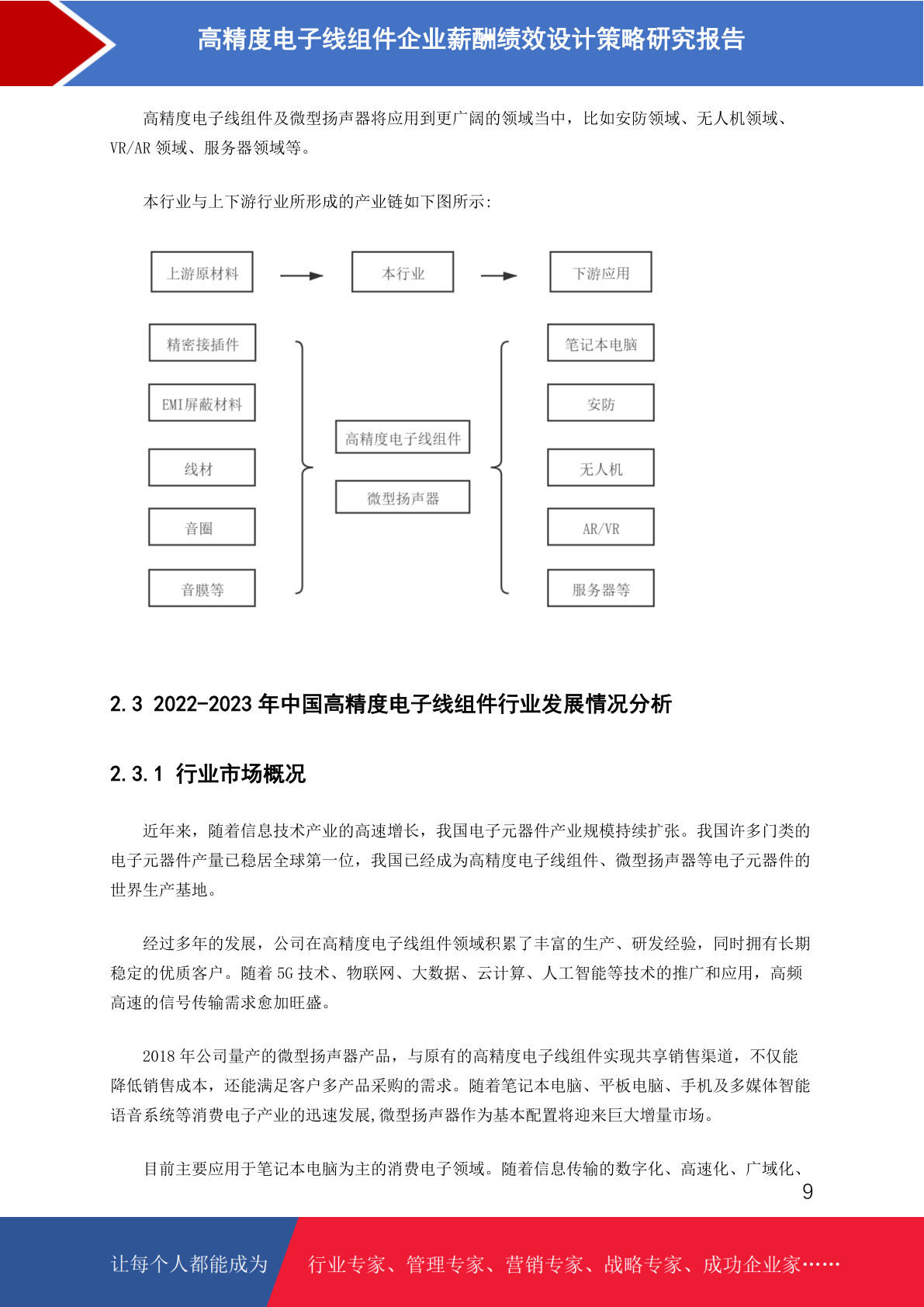 高精度电子线组件企业薪酬绩效设计策略研究报告

高精度电子线组件及微型扬声器将应用到更广阔的领域当中，比如安防领域、无人机领域、VR/AR 领域、服务器领域等。

本行业与上下游行业所形成的产业链如下图所示：

上游原材料

本行业

下游应用

精密接插件

EMI屏蔽材料

线材

音圈

音膜等

高精度电子线组件

微型扬声器

笔记本电脑

安防

无人机

AR/VR

服务器等

2.3 2022-2023 年中国高精度电子线组件行业发展情况分析

2.3.1 行业市场概况

近年来，随着信息技术产业的高速增长，我国电子元器件产业规模持续扩张。我国许多门类的电子元器件产量已稳居全球第一位，我国已经成为高精度电子线组件、微型扬声器等电子元器件的世界生产基地。

经过多年的发展，公司在高精度电子线组件领域积累了丰富的生产、研发经验，同时拥有长期稳定的优质客户。随着 5G 技术、物联网、大数据、云计算、人工智能等技术的推广和应用，高频高速的信号传输需求愈加旺盛。

2018 年公司量产的微型扬声器产品，与原有的高精度电子线组件实现共享销售渠道，不仅能降低销售成本，还能满足客户多产品采购的需求。随着笔记本电脑、平板电脑、手机及多媒体智能语音系统等消费电子产业的迅速发展,微型扬声器作为基本配置将迎来巨大增量市场。

目前主要应用于笔记本电脑为主的消费电子领域。随着信息传输的数字化、高速化、广域化、

9

让每个人都能成为

行业专家、管理专家、营销专家、战略专家、成功企业家……